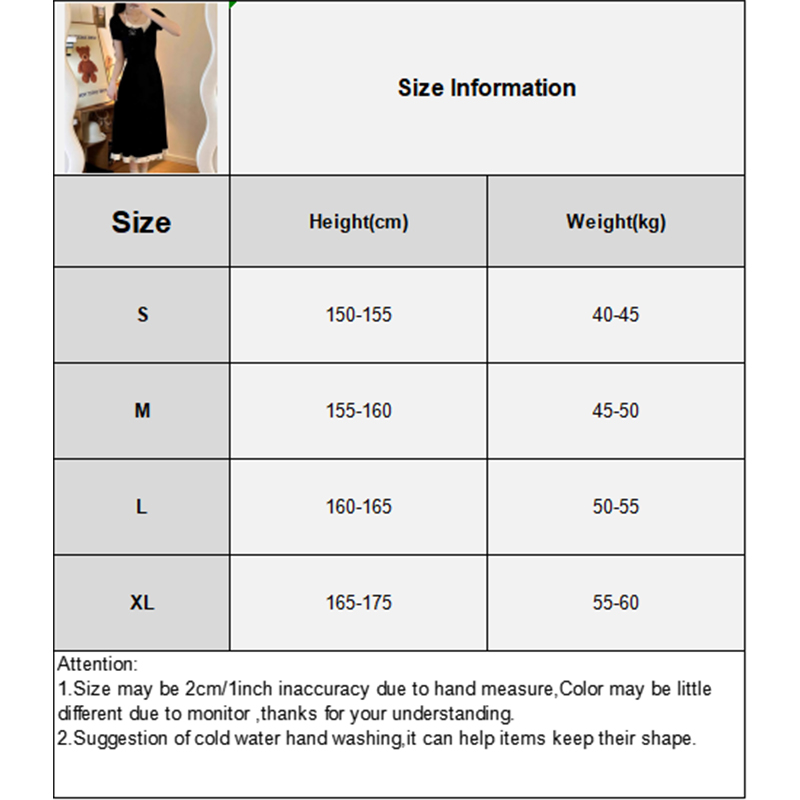 Size Information

| Size | Height(cm) | Weight(kg) |
|---|---|---|
| S | 150-155 | 40-45 |
| M | 155-160 | 45-50 |
| L | 160-165 | 50-55 |
| XL | 165-175 | 55-60 |

Attention:
1.Size may be 2cm/1inch inaccuracy due to hand measure,Color may be little different due to monitor ,thanks for your understanding.
2.Suggestion of cold water hand washing,it can help items keep their shape.